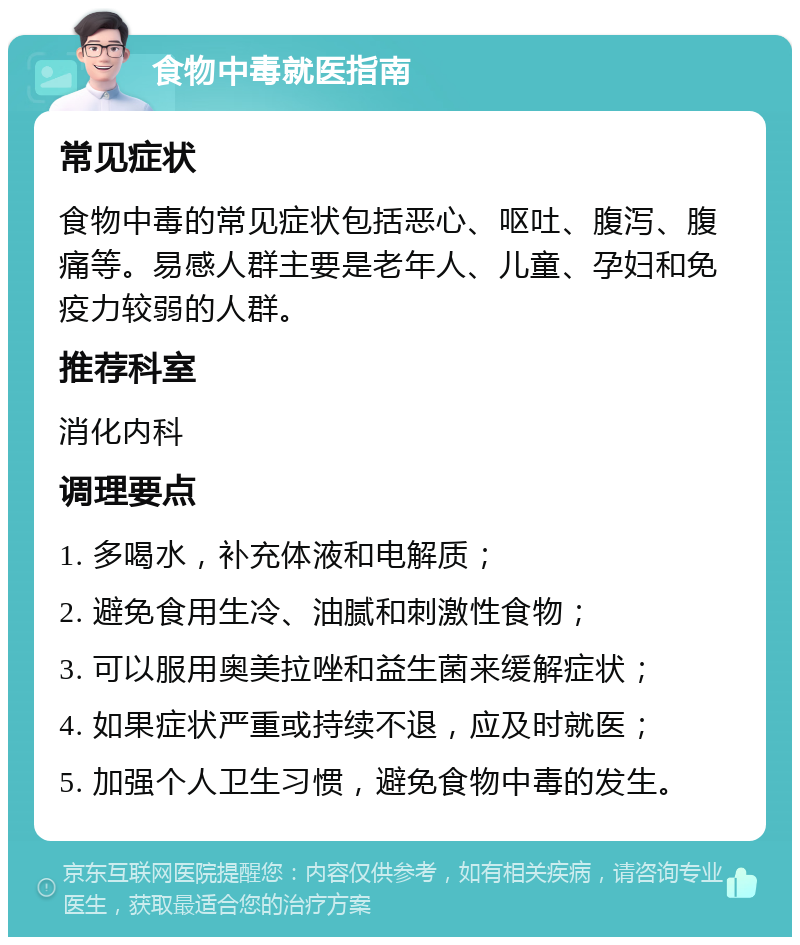 食物中毒就医指南

常见症状

食物中毒的常见症状包括恶心、呕吐、腹泻、腹痛等。易感人群主要是老年人、儿童、孕妇和免疫力较弱的人群。

推荐科室

消化内科

调理要点

1. 多喝水，补充体液和电解质；

2. 避免食用生冷、油腻和刺激性食物；

3. 可以服用奥美拉唑和益生菌来缓解症状；

4. 如果症状严重或持续不退，应及时就医；

5. 加强个人卫生习惯，避免食物中毒的发生。

京东互联网医院提醒您：内容仅供参考，如有相关疾病，请咨询专业医生，获取最适合您的治疗方案